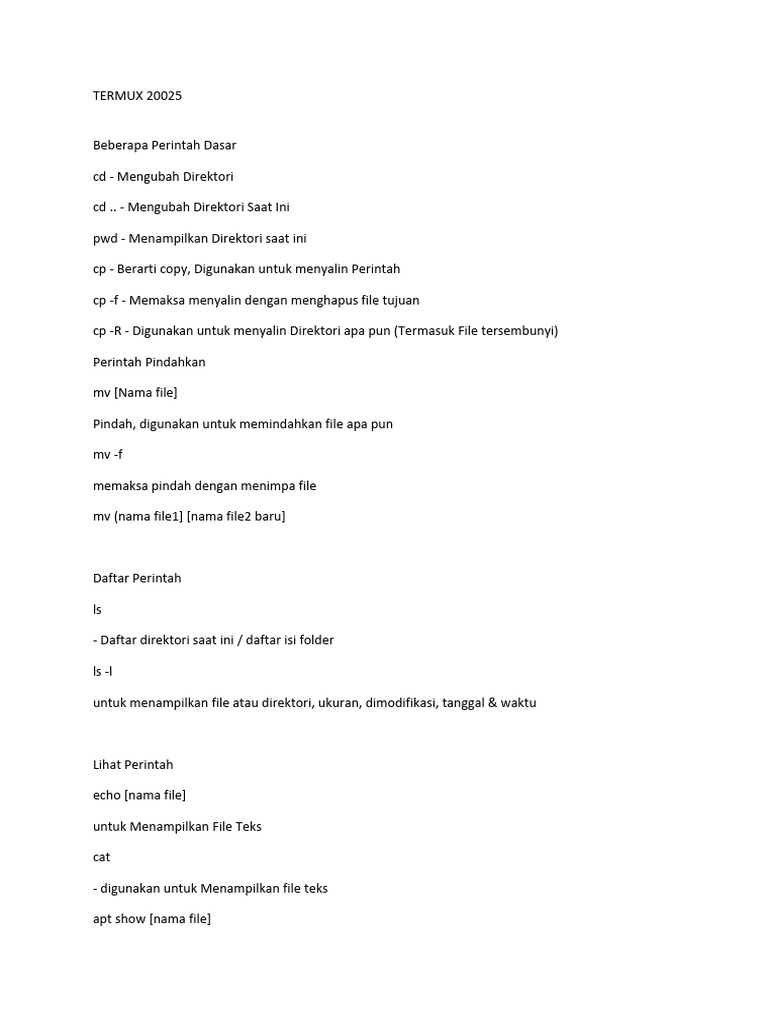 TERMUX 20025

Beberapa Perintah Dasar

cd - Mengubah Direktori

cd .. - Mengubah Direktori Saat Ini

pwd - Menampilkan Direktori saat ini

cp - Berarti copy, Digunakan untuk menyalin Perintah

cp -f - Memaksa menyalin dengan menghapus file tujuan

cp -R - Digunakan untuk menyalin Direktori apa pun (Termasuk File tersembunyi)

Perintah Pindahkan

mv [Nama file]

Pindah, digunakan untuk memindahkan file apa pun

mv -f

memaksa pindah dengan menimpa file

mv (nama file1] [nama file2 baru]

Daftar Perintah

ls

- Daftar direktori saat ini / daftar isi folder

ls -l

untuk menampilkan file atau direktori, ukuran, dimodifikasi, tanggal & waktu

Lihat Perintah

echo [nama file]

untuk Menampilkan File Teks

cat

- digunakan untuk Menampilkan file teks

apt show [nama file]